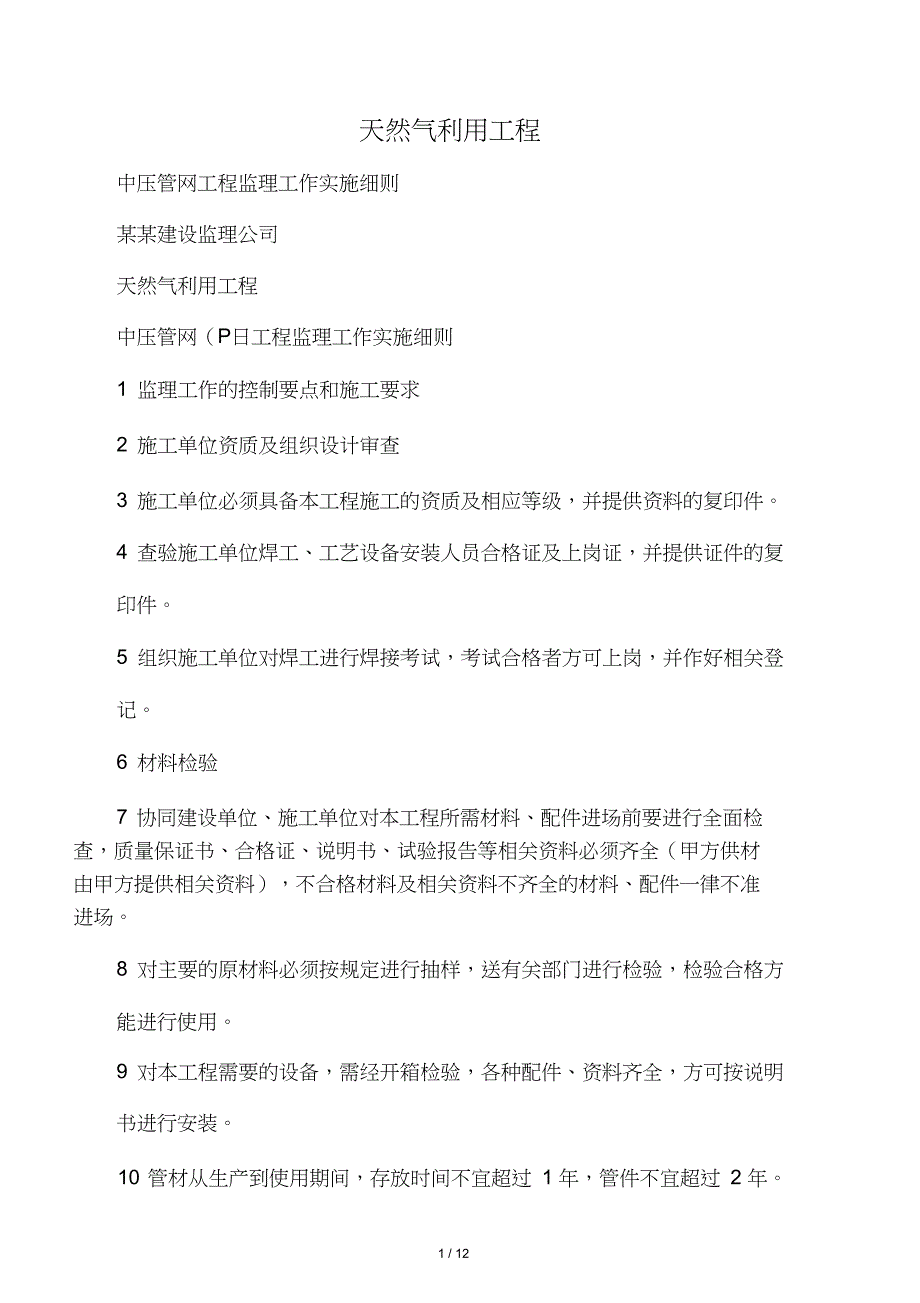 天然气利用工程

中压管网工程监理工作实施细则

某某建设监理公司

天然气利用工程

中压管网（P日工程监理工作实施细则

1 监理工作的控制要点和施工要求

2 施工单位资质及组织设计审查

3 施工单位必须具备本工程施工的资质及相应等级，并提供资料的复印件。

4 查验施工单位焊工、工艺设备安装人员合格证及上岗证，并提供证件的复印件。

5 组织施工单位对焊工进行焊接考试，考试合格者方可上岗，并作好相关登记。

6 材料检验

7 协同建设单位、施工单位对本工程所需材料、配件进场前要进行全面检查，质量保证书、合格证、说明书、试验报告等相关资料必须齐全（甲方供材由甲方提供相关资料），不合格材料及相关资料不齐全的材料、配件一律不准进场。

8 对主要的原材料必须按规定进行抽样，送有关部门进行检验，检验合格方能进行使用。

9 对本工程需要的设备，需经开箱检验，各种配件、资料齐全，方可按说明书进行安装。

10 管材从生产到使用期间，存放时间不宜超过 1 年，管件不宜超过 2 年。

1 / 12